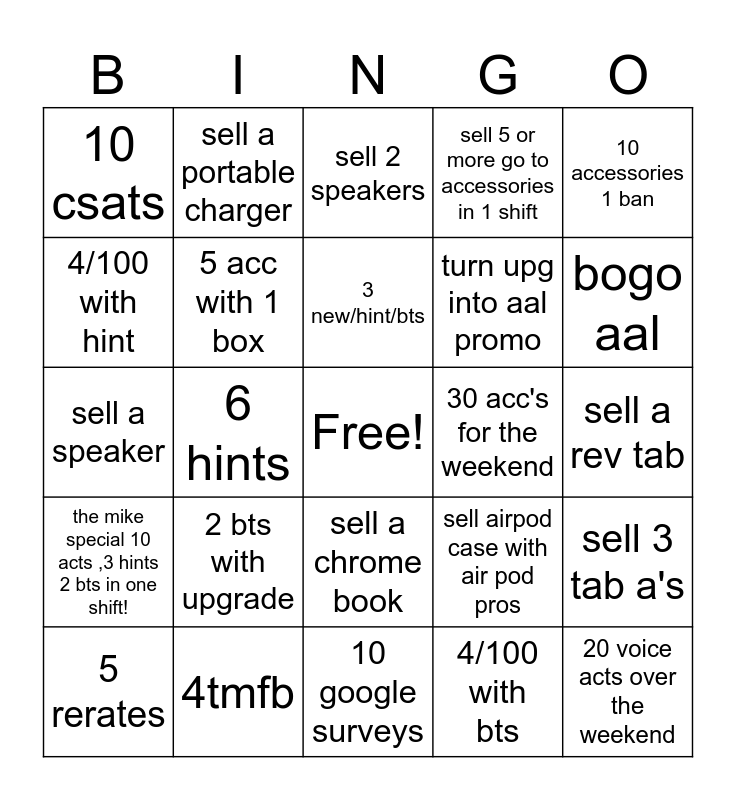 | B | I | N | G | O |
|---|---|---|---|---|
| 10 csats | sell a portable charger | sell 2 speakers | sell 5 or more go to accessories in 1 shift | 10 accessories 1 ban |
| 4/100 with hint | 5 acc with 1 box | 3 new/hint/bts | turn upg into aal promo | bogo aal |
| sell a speaker | 6 hints | Free! | 30 acc's for the weekend | sell a rev tab |
| the mike special 10 acts ,3 hints 2 bts in one shift! | 2 bts with upgrade | sell a chrome book | sell airpod case with air pod pros | sell 3 tab a's |
| 5 rerates | 4tmfb | 10 google surveys | 4/100 with bts | 20 voice acts over the weekend |